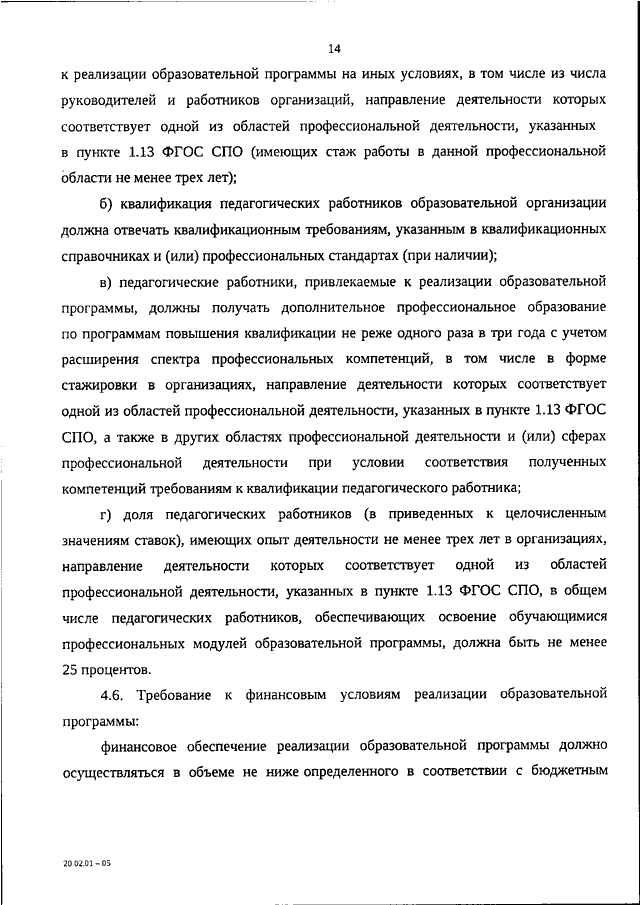 14

к реализации образовательной программы на иных условиях, в том числе из числа руководителей и работников организаций, направление деятельности которых соответствует одной из областей профессиональной деятельности, указанных в пункте 1.13 ФГОС СПО (имеющих стаж работы в данной профессиональной области не менее трех лет);

б) квалификация педагогических работников образовательной организации должна отвечать квалификационным требованиям, указанным в квалификационных справочниках и (или) профессиональных стандартах (при наличии);

в) педагогические работники, привлекаемые к реализации образовательной программы, должны получать дополнительное профессиональное образование по программам повышения квалификации не реже одного раза в три года с учетом расширения спектра профессиональных компетенций, в том числе в форме стажировки в организациях, направление деятельности которых соответствует одной из областей профессиональной деятельности, указанных в пункте 1.13 ФГОС СПО, а также в других областях профессиональной деятельности и (или) сферах профессиональной деятельности при условии соответствия полученных компетенций требованиям к квалификации педагогического работника;

г) доля педагогических работников (в приведенных к целочисленным значениям ставок), имеющих опыт деятельности не менее трех лет в организациях, направление деятельности которых соответствует одной из областей профессиональной деятельности, указанных в пункте 1.13 ФГОС СПО, в общем числе педагогических работников, обеспечивающих освоение обучающимися профессиональных модулей образовательной программы, должна быть не менее 25 процентов.

4.6. Требование к финансовым условиям реализации образовательной программы:

финансовое обеспечение реализации образовательной программы должно осуществляться в объеме не ниже определенного в соответствии с бюджетным

20.02.01 – 05